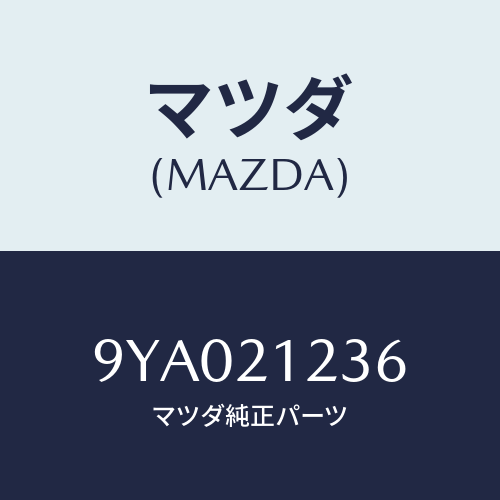 マツダ
(MAZDA)

9YA021236
マツダ純正パーツ